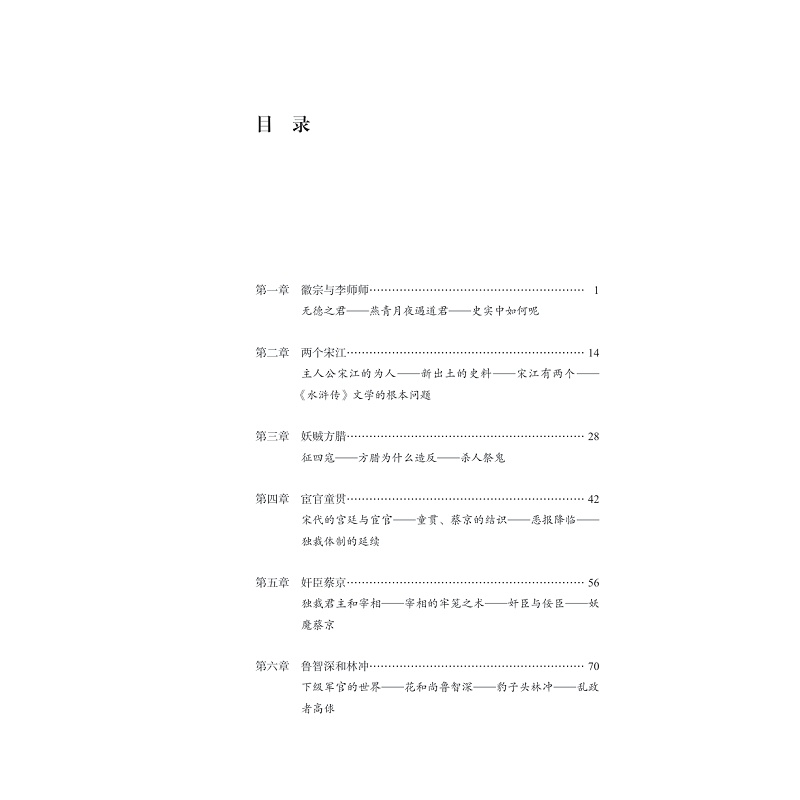 目 录

第一章 徽宗与李师师 1
无德之君——燕青月夜遇道君——史实中如何呢

第二章 两个宋江 14
主人公宋江的为人——新出土的史料——宋江有两个——《水浒传》文学的根本问题

第三章 妖贼方腊 28
征四寇——方腊为什么造反——杀人祭鬼

第四章 宦官童贯 42
宋代的宫廷与宦官——童贯、蔡京的结识——恶报降临——独裁体制的延续

第五章 奸臣蔡京 56
独裁君主和宰相——宰相的牢笼之术——奸臣与佞臣——妖魔蔡京

第六章 鲁智深和林冲 70
下级军官的世界——花和尚鲁智深——豹子头林冲——乱政者高俅